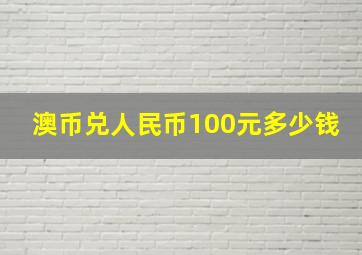 澳币兑人民币100元多少钱